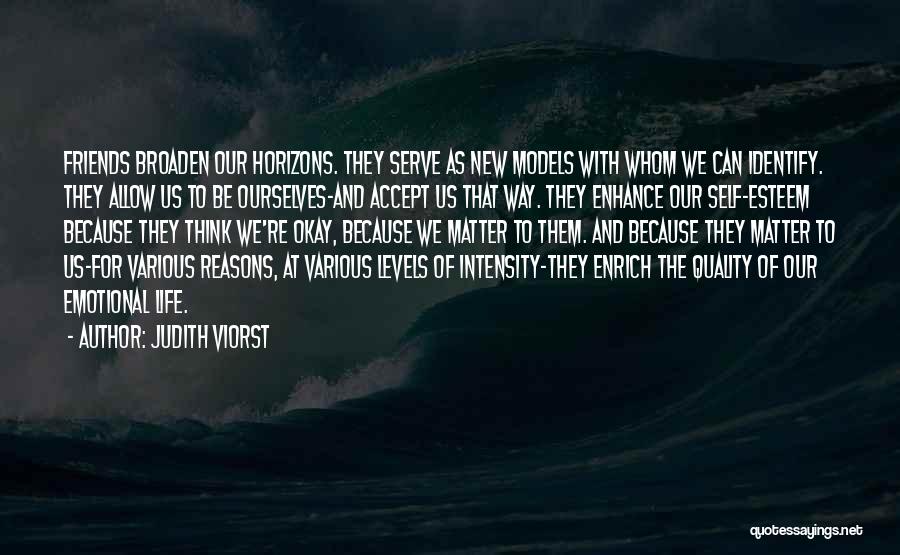 FRIENDS BROADEN OUR HORIZONS. THEY SERVE AS NEW MODELS WITH WHOM WE CAN IDENTIFY. THEY ALLOW US TO BE OURSELVES-AND ACCEPT US THAT WAY. THEY ENHANCE OUR SELF-ESTEEM BECAUSE THEY THINK WE'RE OKAY, BECAUSE WE MATTER TO THEM. AND BECAUSE THEY MATTER TO US-FOR VARIOUS REASONS, AT VARIOUS LEVELS OF INTENSITY-THEY ENRICH THE QUALITY OF OUR EMOTIONAL LIFE.

- AUTHOR: JUDITH VIORST

quotessayings.net